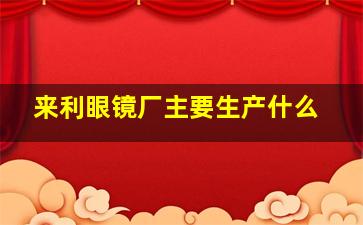 来利眼镜厂主要生产什么